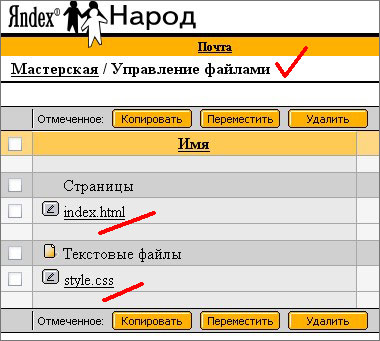 Яndex® Народ

Почта

Мастерская / Управление файлами

Отмеченное: Копировать Переместить Удалить

Имя

Страницы

index.html

Текстовые файлы

style.css

Отмеченное: Копировать Переместить Удалить